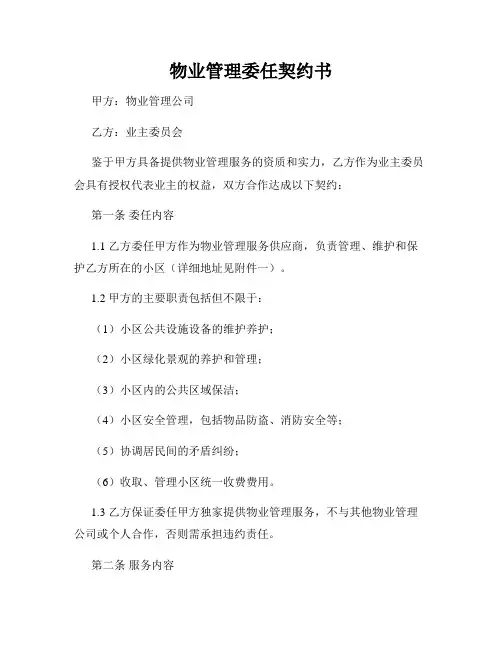 物业管理委任契约书

甲方：物业管理公司

乙方：业主委员会

鉴于甲方具备提供物业管理服务的资质和实力，乙方作为业主委员会具有授权代表业主的权益，双方合作达成以下契约：

第一条 委任内容

1.1 乙方委任甲方作为物业管理服务供应商，负责管理、维护和保护乙方所在的小区（详细地址见附件一）。

1.2 甲方的主要职责包括但不限于：

（1）小区公共设施设备的维护养护；

（2）小区绿化景观的养护和管理；

（3）小区内的公共区域保洁；

（4）小区安全管理，包括物品防盗、消防安全等；

（5）协调居民间的矛盾纠纷；

（6）收取、管理小区统一收费费用。

1.3 乙方保证委任甲方独家提供物业管理服务，不与其他物业管理公司或个人合作，否则需承担违约责任。

第二条 服务内容